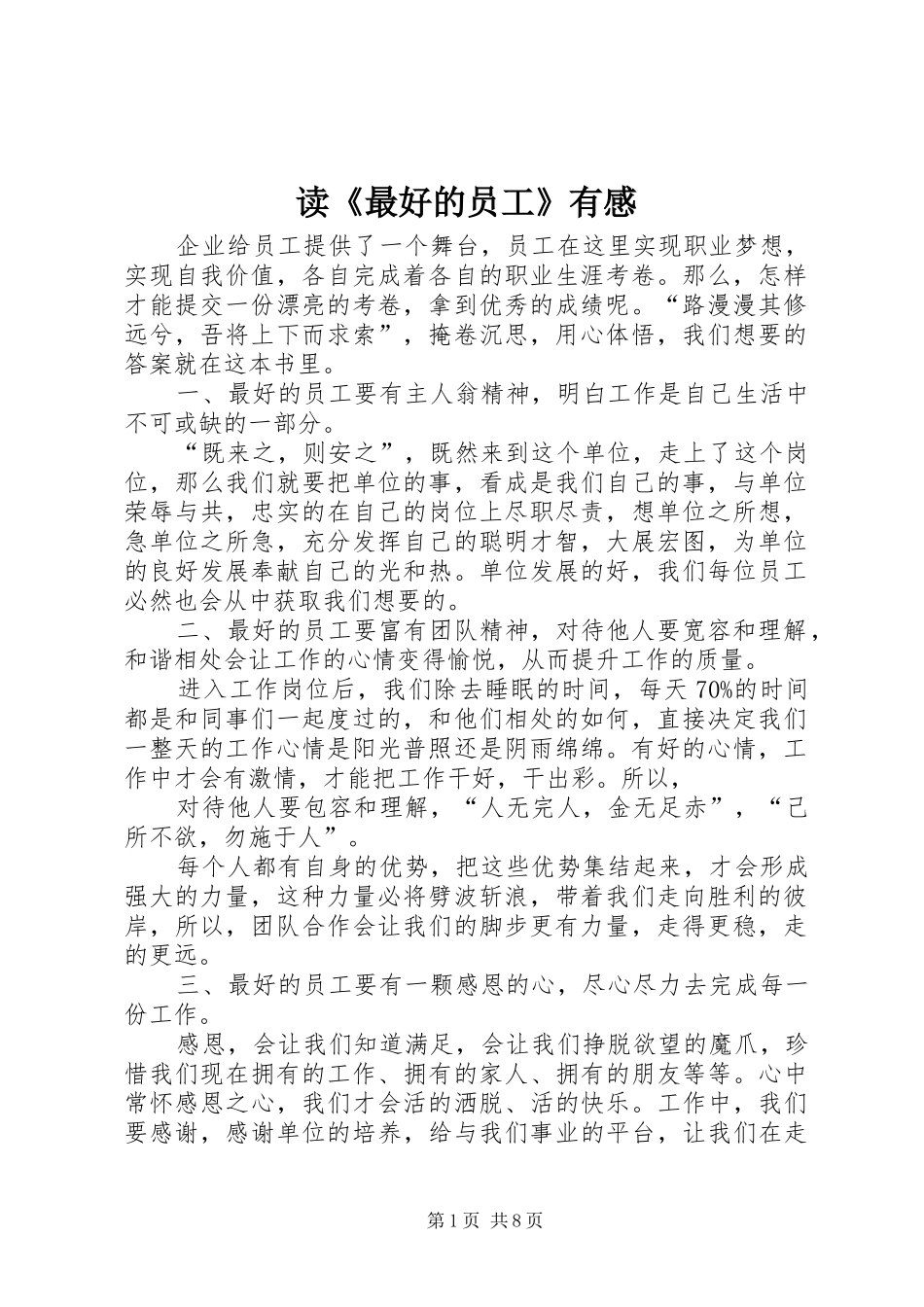 读《最好的员工》有感

企业给员工提供了一个舞台，员工在这里实现职业梦想，实现自我价值，各自完成着各自的职业生涯考卷。那么，怎样才能提交一份漂亮的考卷，拿到优秀的成绩呢。“路漫漫其修远兮，吾将上下而求索”，掩卷沉思，用心体悟，我们想要的答案就在这本书里。

一、最好的员工要有主人翁精神，明白工作是自己生活中不可或缺的一部分。

“既来之，则安之”，既然来到这个单位，走上了这个岗位，那么我们就要把单位的事，看成是我们自己的事，与单位荣辱与共，忠实的在自己的岗位上尽职尽责，想单位之所想，急单位之所急，充分发挥自己的聪明才智，大展宏图，为单位的良好发展奉献自己的光和热。单位发展的好，我们每位员工必然也会从中获取我们想要的。

二、最好的员工要富有团队精神，对待他人要宽容和理解，和谐相处会让工作的心情变得愉悦，从而提升工作的质量。

进入工作岗位后，我们除去睡眠的时间，每天70%的时间都是和同事们一起度过的，和他们相处的如何，直接决定我们一整天的工作心情是阳光普照还是阴雨绵绵。有好的心情，工作中才会有激情，才能把工作干好，干出彩。所以，

对待他人要包容和理解，“人无完人，金无足赤”，“己所不欲，勿施于人”。

每个人都有自身的优势，把这些优势集结起来，才会形成强大的力量，这种力量必将劈波斩浪，带着我们走向胜利的彼岸，所以，团队合作会让我们的脚步更有力量，走得更稳，走的更远。

三、最好的员工要有一颗感恩的心，尽心尽力去完成每一份工作。

感恩，会让我们知道满足，会让我们挣脱欲望的魔爪，珍惜我们现在拥有的工作、拥有的家人、拥有的朋友等等。心中常怀感恩之心，我们才会活的洒脱、活的快乐。工作中，我们要感谢，感谢单位的培养，给与我们事业的平台，让我们在走

第1页 共8页